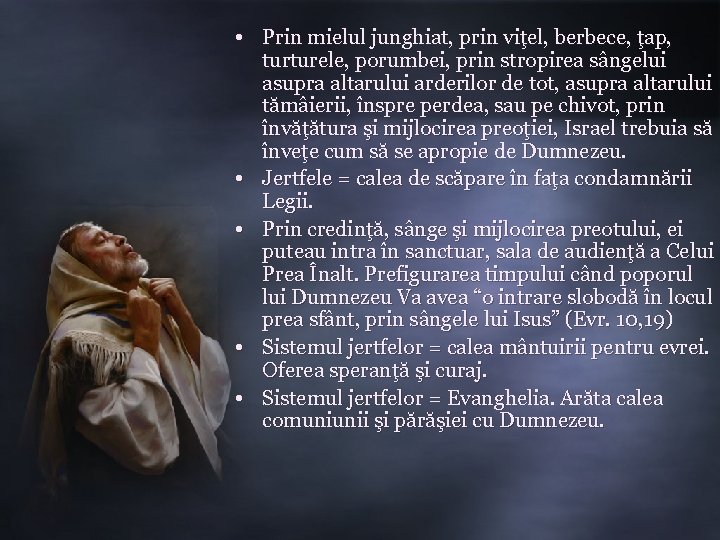 • Prin mielul junghiat, prin viţel, berbece, ţap, turturele, porumbei, prin stropirea sângelui asupra altarului arderilor de tot, asupra altarului tămâierii, înspre perdea, sau pe chivot, prin învăţătura şi mijlocirea preoţiei, Israel trebuia să înveţe cum să se apropie de Dumnezeu.
• Jertfele = calea de scăpare în faţa condamnării Legii.
• Prin credinţă, sânge şi mijlocirea preotului, ei puteau intra în sanctuar, sala de audienţă a Celui Prea Înalt. Prefigurarea timpului când poporul lui Dumnezeu Va avea "o intrare slobodă în locul prea sfânt, prin sângele lui Isus" (Evr. 10,19)
• Sistemul jertfelor = calea mântuirii pentru evrei. Oferea speranţă şi curaj.
• Sistemul jertfelor = Evanghelia. Arăta calea comuniunii şi părăşiei cu Dumnezeu.